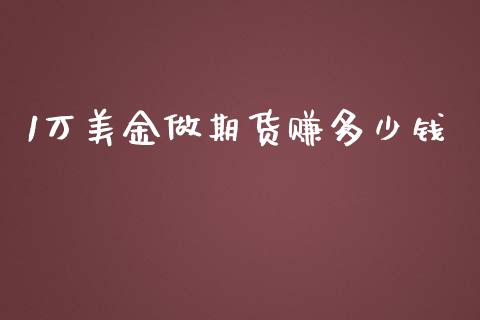 1万美金做期货赚多少钱